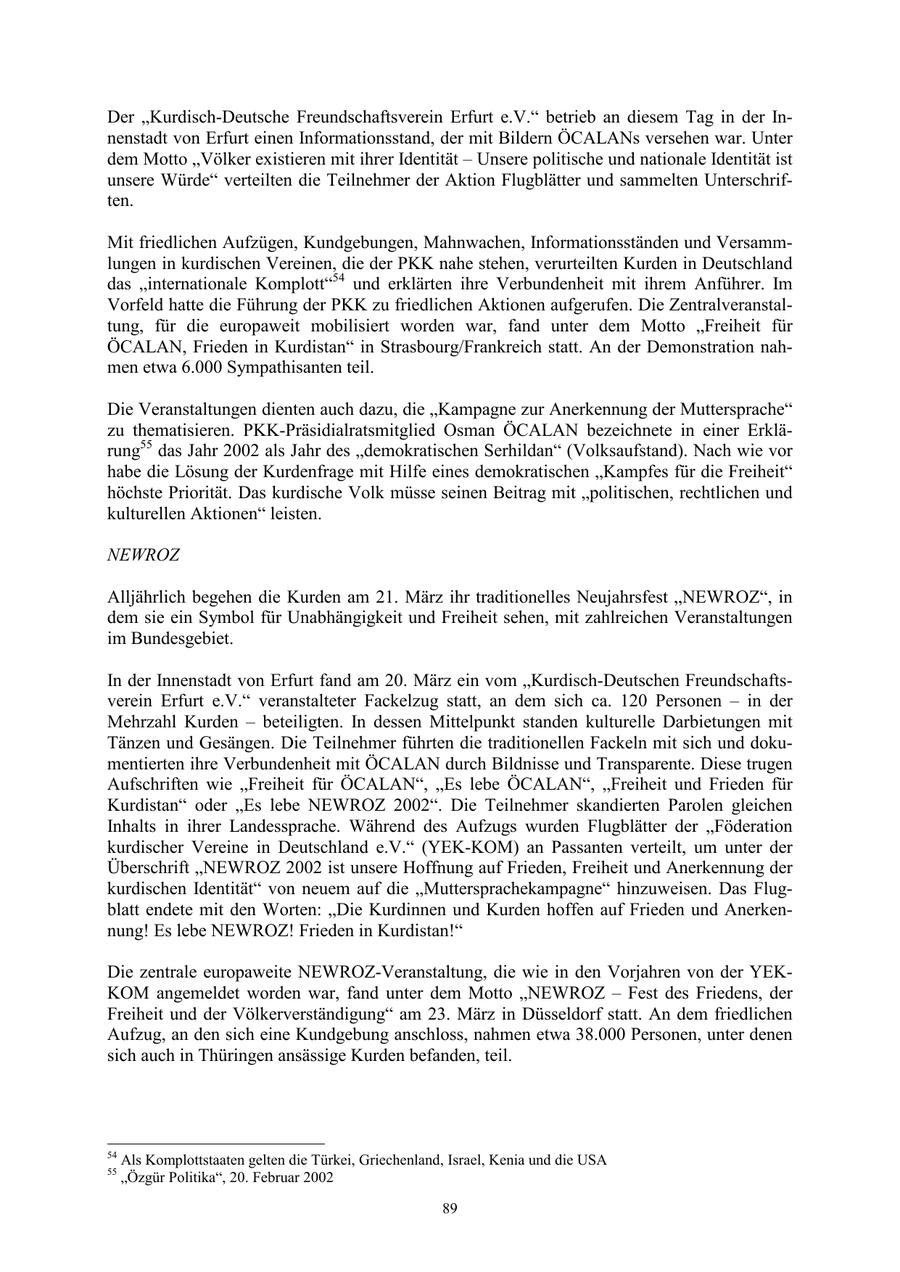 Der „Kurdisch-Deutsche Freundschaftsverein Erfurt e.V.“ betrieb an diesem Tag in der Innenstadt von Erfurt einen Informationsstand, der mit Bildern ÖCALANs versehen war. Unter dem Motto „Völker existieren mit ihrer Identität – Unsere politische und nationale Identität ist unsere Würde“ verteilten die Teilnehmer der Aktion Flugblätter und sammelten Unterschriften.

Mit friedlichen Aufzügen, Kundgebungen, Mahnwachen, Informationsständen und Versammlungen in kurdischen Vereinen, die der PKK nahe stehen, verurteilten Kurden in Deutschland das „internationale Komplott“$^{54}$ und erklärten ihre Verbundenheit mit ihrem Anführer. Im Vorfeld hatte die Führung der PKK zu friedlichen Aktionen aufgerufen. Die Zentralveranstaltung, für die europaweit mobilisiert worden war, fand unter dem Motto „Freiheit für ÖCALAN, Frieden in Kurdistan“ in Strasbourg/Frankreich statt. An der Demonstration nahmen etwa 6.000 Sympathisanten teil.

Die Veranstaltungen dienten auch dazu, die „Kampagne zur Anerkennung der Muttersprache“ zu thematisieren. PKK-Präsidialratsmitglied Osman ÖCALAN bezeichnete in einer Erklärung$^{55}$ das Jahr 2002 als Jahr des „demokratischen Serhildan“ (Volksaufstand). Nach wie vor habe die Lösung der Kurdenfrage mit Hilfe eines demokratischen „Kampfes für die Freiheit“ höchste Priorität. Das kurdische Volk müsse seinen Beitrag mit „politischen, rechtlichen und kulturellen Aktionen“ leisten.

NEWROZ

Alljährlich begehen die Kurden am 21. März ihr traditionelles Neujahrsfest „NEWROZ“, in dem sie ein Symbol für Unabhängigkeit und Freiheit sehen, mit zahlreichen Veranstaltungen im Bundesgebiet.

In der Innenstadt von Erfurt fand am 20. März ein vom „Kurdisch-Deutschen Freundschaftsverein Erfurt e.V.“ veranstalteter Fackelzug statt, an dem sich ca. 120 Personen – in der Mehrzahl Kurden – beteiligten. In dessen Mittelpunkt standen kulturelle Darbietungen mit Tänzen und Gesängen. Die Teilnehmer führten die traditionellen Fackeln mit sich und dokumentierten ihre Verbundenheit mit ÖCALAN durch Bildnisse und Transparente. Diese trugen Aufschriften wie „Freiheit für ÖCALAN“, „Es lebe ÖCALAN“, „Freiheit und Frieden für Kurdistan“ oder „Es lebe NEWROZ 2002“. Die Teilnehmer skandierten Parolen gleichen Inhalts in ihrer Landessprache. Während des Aufzugs wurden Flugblätter der „Föderation kurdischer Vereine in Deutschland e.V.“ (YEK-KOM) an Passanten verteilt, um unter der Überschrift „NEWROZ 2002 ist unsere Hoffnung auf Frieden, Freiheit und Anerkennung der kurdischen Identität“ von neuem auf die „Muttersprachekampagne“ hinzuweisen. Das Flugblatt endete mit den Worten: „Die Kurdinnen und Kurden hoffen auf Frieden und Anerkennung! Es lebe NEWROZ! Frieden in Kurdistan!“

Die zentrale europaweite NEWROZ-Veranstaltung, die wie in den Vorjahren von der YEK-KOM angemeldet worden war, fand unter dem Motto „NEWROZ – Fest des Friedens, der Freiheit und der Völkerverständigung“ am 23. März in Düsseldorf statt. An dem friedlichen Aufzug, an den sich eine Kundgebung anschloss, nahmen etwa 38.000 Personen, unter denen sich auch in Thüringen ansässige Kurden befanden, teil.

$^{54}$ Als Komplottstaaten gelten die Türkei, Griechenland, Israel, Kenia und die USA
$^{55}$ „Özgür Politika“, 20. Februar 2002

89